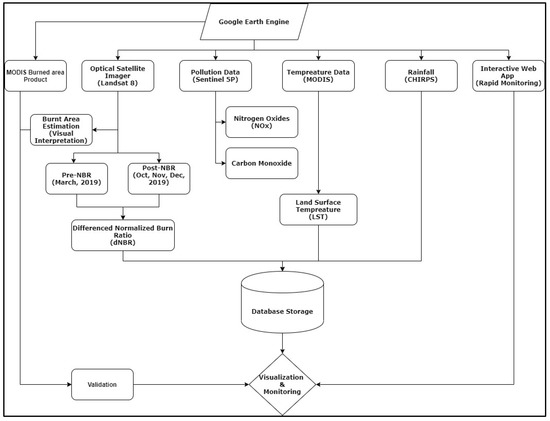 Google Earth Engine

MODIS Burned area Product

Optical Satellite Imager (Landsat 8)

Pollution Data (Sentinel 5P)

Tempreature Data (MODIS)

Rainfall (CHIRPS)

Interactive Web App (Rapid Monitoring)

Burnt Area Estimation (Visual Interpretation)

Nitrogen Oxides (NOx)

Carbon Monoxide

Pre-NBR (March, 2019)

Post-NBR (Oct, Nov, Dec, 2019)

Land Surface Tempreature (LST)

Differenced Normalized Burn Ratio (dNBR)

Database Storage

Validation

Visualization & Monitoring